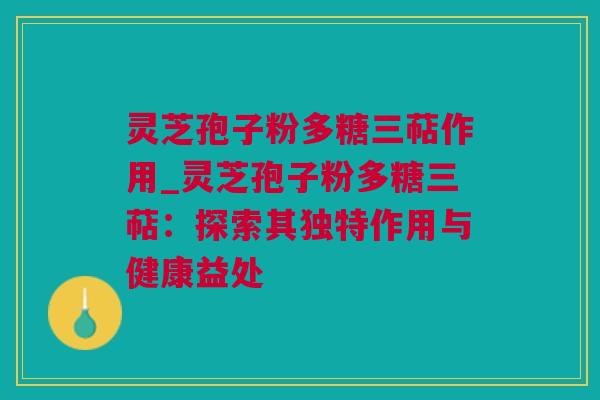 灵芝孢子粉多糖三萜作用_灵芝孢子粉多糖三萜：探索其独特作用与健康益处